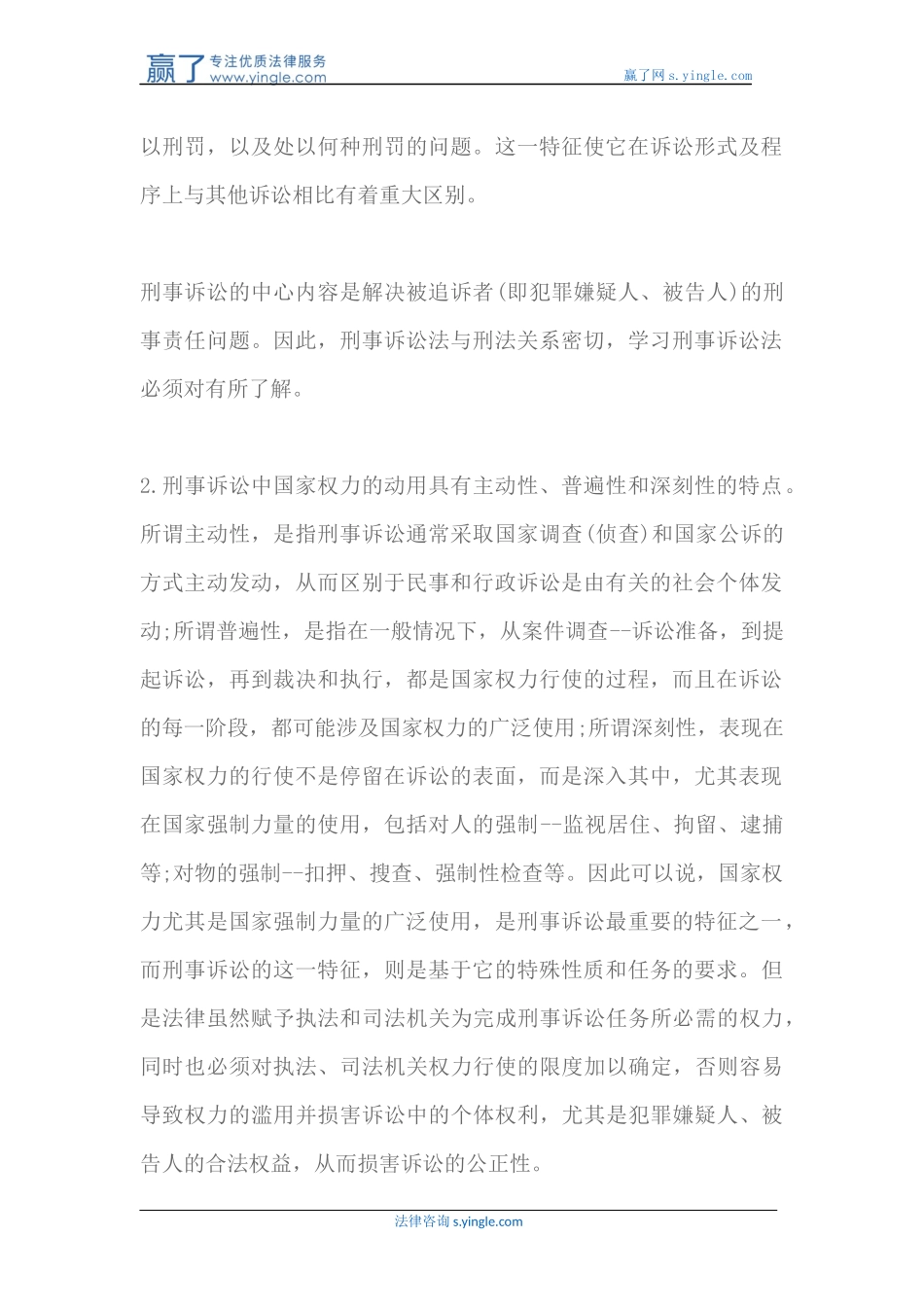 赢了 专注优质法律服务 www.yingle.com

赢了网 s.yingle.com

以刑罚，以及处以何种刑罚的问题。这一特征使它在诉讼形式及程序上与其他诉讼相比有着重大区别。

刑事诉讼的中心内容是解决被追诉者(即犯罪嫌疑人、被告人)的刑事责任问题。因此，刑事诉讼法与刑法关系密切，学习刑事诉讼法必须对有所了解。

2.刑事诉讼中国家权力的动用具有主动性、普遍性和深刻性的特点。所谓主动性，是指刑事诉讼通常采取国家调查(侦查)和国家公诉的方式主动发动，从而区别于民事和行政诉讼是由有关的社会个体发动;所谓普遍性，是指在一般情况下，从案件调查--诉讼准备，到提起诉讼，再到裁决和执行，都是国家权力行使的过程，而且在诉讼的每一阶段，都可能涉及国家权力的广泛使用;所谓深刻性，表现在国家权力的行使不是停留在诉讼的表面，而是深入其中，尤其表现在国家强制力量的使用，包括对人的强制--监视居住、拘留、逮捕等;对物的强制--扣押、搜查、强制性检查等。因此可以说，国家权力尤其是国家强制力量的广泛使用，是刑事诉讼最重要的特征之一，而刑事诉讼的这一特征，则是基于它的特殊性质和任务的要求。但是法律虽然赋予执法和司法机关为完成刑事诉讼任务所必需的权力，同时也必须对执法、司法机关权力行使的限度加以确定，否则容易导致权力的滥用并损害诉讼中的个体权利，尤其是犯罪嫌疑人、被告人的合法权益，从而损害诉讼的公正性。

法律咨询 s.yingle.com